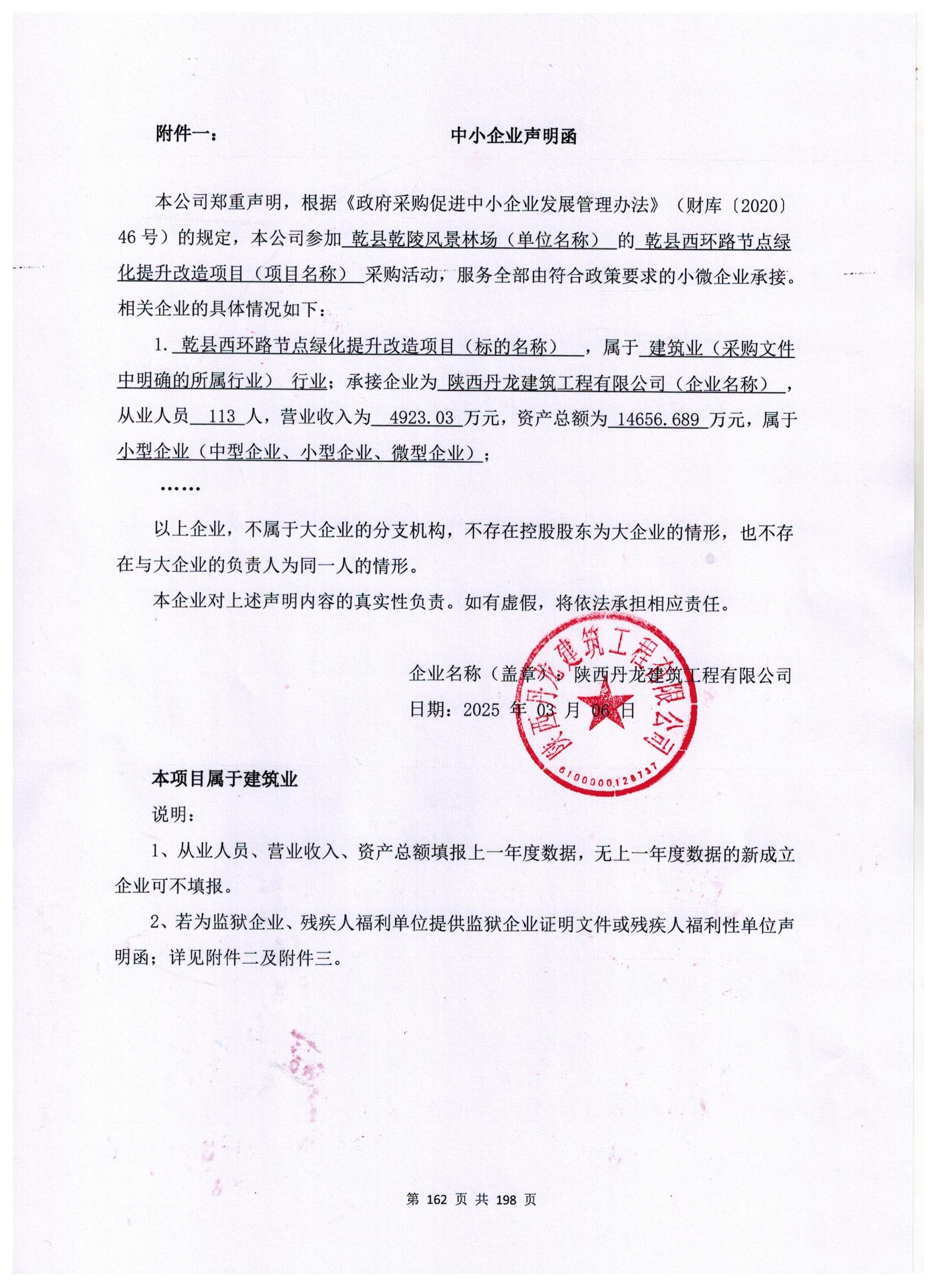 附件一：　　　　　　　　　　中小企业声明函

本公司郑重声明，根据《政府采购促进中小企业发展管理办法》（财库〔2020〕46 号）的规定，本公司参加 乾县乾陵风景林场（单位名称） 的 乾县西环路节点绿化提升改造项目（项目名称） 采购活动，服务全部由符合政策要求的小微企业承接。相关企业的具体情况如下：

1. 乾县西环路节点绿化提升改造项目（标的名称） ，属于 建筑业（采购文件中明确的所属行业） 行业；承接企业为 陕西丹龙建筑工程有限公司（企业名称） ，从业人员 113 人，营业收入为 4923.03 万元，资产总额为 14656.689 万元，属于 小型企业（中型企业、小型企业、微型企业）；

……

以上企业，不属于大企业的分支机构，不存在控股股东为大企业的情形，也不存在与大企业的负责人为同一人的情形。

本企业对上述声明内容的真实性负责。如有虚假，将依法承担相应责任。

企业名称（盖章）：陕西丹龙建筑工程有限公司
日期：2025 年 03 月 06 日

陕西丹龙建筑工程有限公司
6100000128737

本项目属于建筑业

说明：

1、从业人员、营业收入、资产总额填报上一年度数据，无上一年度数据的新成立企业可不填报。

2、若为监狱企业、残疾人福利单位提供监狱企业证明文件或残疾人福利性单位声明函；详见附件二及附件三。

第 162 页 共 198 页